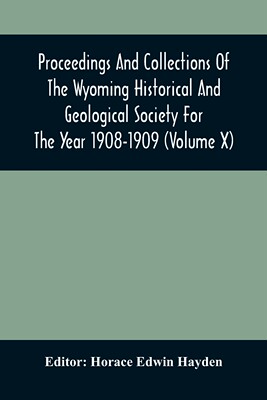 Proceedings And Collections Of The Wyoming Historical And Geological Society For The Year 1908-1909 (Volume X)

Editor: Horace Edwin Hayden